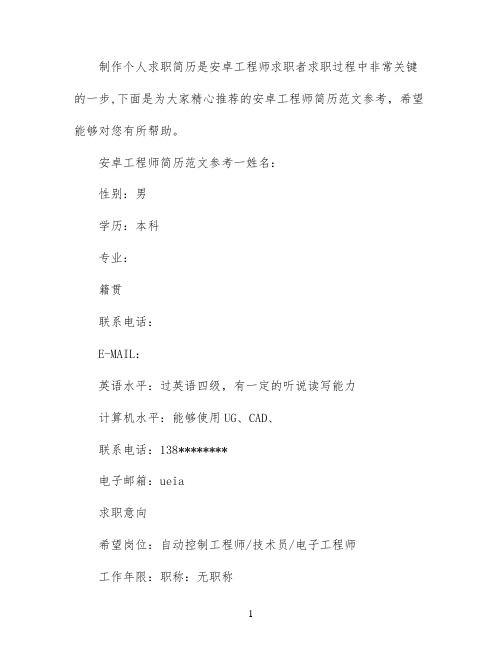 制作个人求职简历是安卓工程师求职者求职过程中非常关键的一步,下面是为大家精心推荐的安卓工程师简历范文参考，希望能够对您有所帮助。

安卓工程师简历范文参考一姓名：

性别：男

学历：本科

专业：

籍贯

联系电话：

E-MAIL：

英语水平：过英语四级，有一定的听说读写能力

计算机水平：能够使用UG、CAD、

联系电话：138********

电子邮箱：ueia

求职意向

希望岗位：自动控制工程师/技术员/电子工程师

工作年限：职称：无职称

1